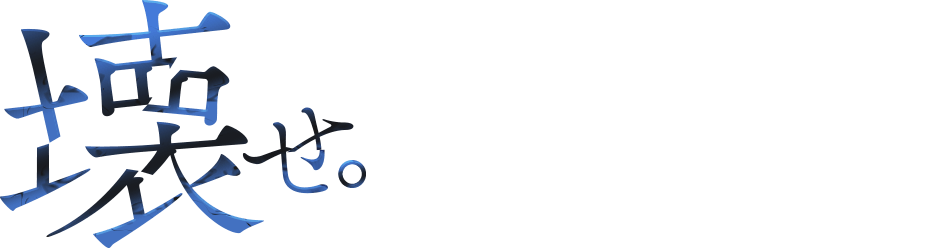 壊せ。